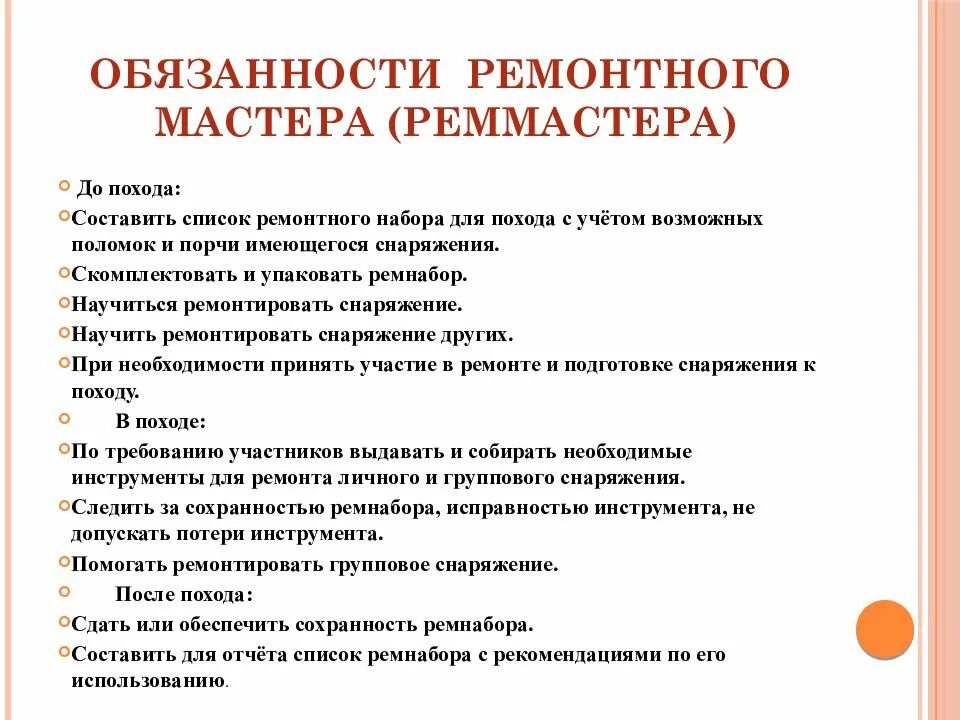 ОБЯЗАННОСТИ РЕМОНТНОГО МАСТЕРА (РЕММАСТЕРА)

До похода:

Составить список ремонтного набора для похода с учётом возможных поломок и порчи имеющегося снаряжения.

Скомплектовать и упаковать ремнабор.

Научиться ремонтировать снаряжение.

Научить ремонтировать снаряжение других.

При необходимости принять участие в ремонте и подготовке снаряжения к походу.

В походе:

По требованию участников выдавать и собирать необходимые инструменты для ремонта личного и группового снаряжения.

Следить за сохранностью ремнабора, исправностью инструмента, не допускать потери инструмента.

Помогать ремонтировать групповое снаряжение.

После похода:

Сдать или обеспечить сохранность ремнабора.

Составить для отчёта список ремнабора с рекомендациями по его использованию.